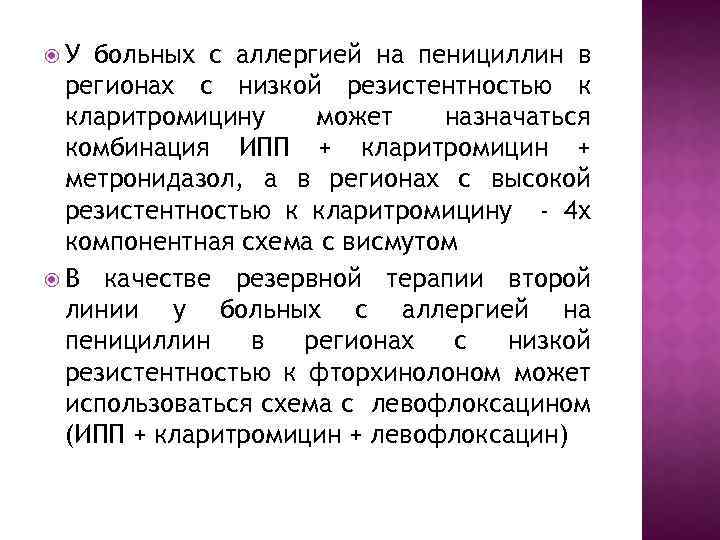 У больных с аллергией на пенициллин в регионах с низкой резистентностью к кларитромицину может назначаться комбинация ИПП + кларитромицин + метронидазол, а в регионах с высокой резистентностью к кларитромицину - 4х компонентная схема с висмутом

В качестве резервной терапии второй линии у больных с аллергией на пенициллин в регионах с низкой резистентностью к фторхинолоном может использоваться схема с левофлоксацином (ИПП + кларитромицин + левофлоксацин)